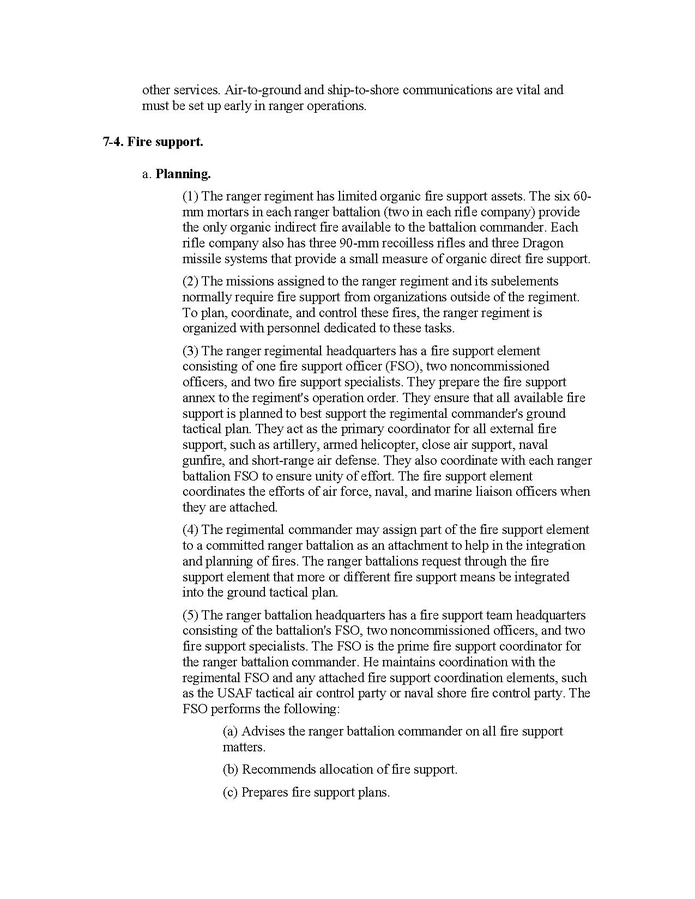 other services. Air-to-ground and ship-to-shore communications are vital and must be set up early in ranger operations.

7-4. Fire support.

a. Planning.

(1) The ranger regiment has limited organic fire support assets. The six 60-mm mortars in each ranger battalion (two in each rifle company) provide the only organic indirect fire available to the battalion commander. Each rifle company also has three 90-mm recoilless rifles and three Dragon missile systems that provide a small measure of organic direct fire support.

(2) The missions assigned to the ranger regiment and its subelements normally require fire support from organizations outside of the regiment. To plan, coordinate, and control these fires, the ranger regiment is organized with personnel dedicated to these tasks.

(3) The ranger regimental headquarters has a fire support element consisting of one fire support officer (FSO), two noncommissioned officers, and two fire support specialists. They prepare the fire support annex to the regiment's operation order. They ensure that all available fire support is planned to best support the regimental commander's ground tactical plan. They act as the primary coordinator for all external fire support, such as artillery, armed helicopter, close air support, naval gunfire, and short-range air defense. They also coordinate with each ranger battalion FSO to ensure unity of effort. The fire support element coordinates the efforts of air force, naval, and marine liaison officers when they are attached.

(4) The regimental commander may assign part of the fire support element to a committed ranger battalion as an attachment to help in the integration and planning of fires. The ranger battalions request through the fire support element that more or different fire support means be integrated into the ground tactical plan.

(5) The ranger battalion headquarters has a fire support team headquarters consisting of the battalion's FSO, two noncommissioned officers, and two fire support specialists. The FSO is the prime fire support coordinator for the ranger battalion commander. He maintains coordination with the regimental FSO and any attached fire support coordination elements, such as the USAF tactical air control party or naval shore fire control party. The FSO performs the following:

(a) Advises the ranger battalion commander on all fire support matters.

(b) Recommends allocation of fire support.

(c) Prepares fire support plans.